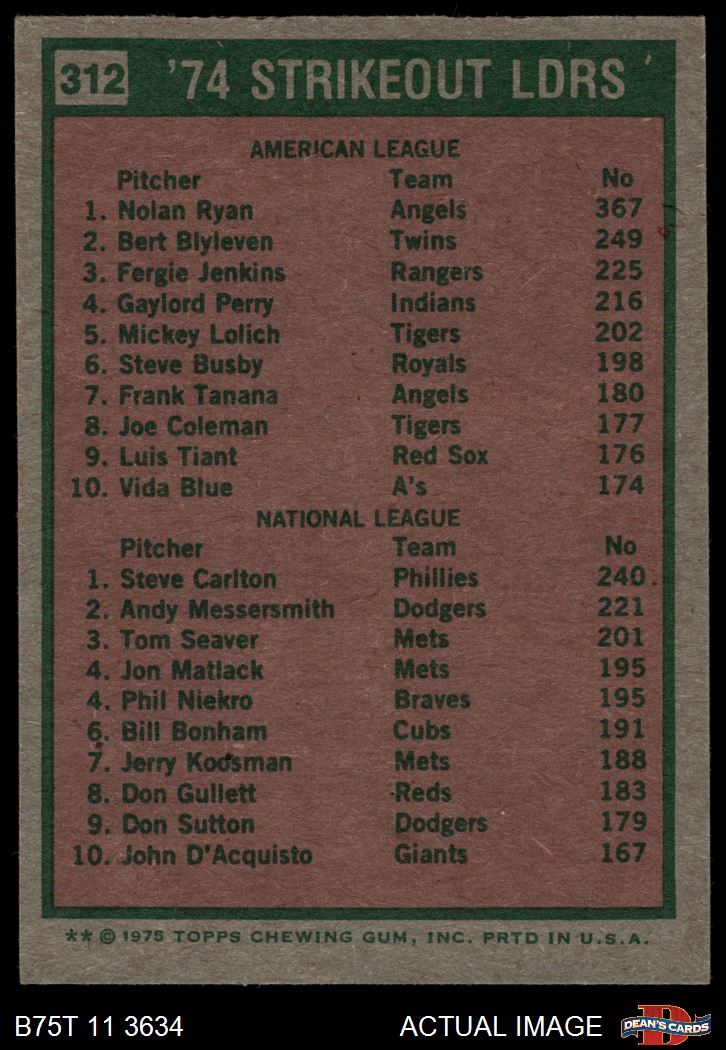 312 '74 STRIKEOUT LDRS

AMERICAN LEAGUE

| Pitcher | Team | No |
|---|---|---|
| 1. Nolan Ryan | Angels | 367 |
| 2. Bert Blyleven | Twins | 249 |
| 3. Fergie Jenkins | Rangers | 225 |
| 4. Gaylord Perry | Indians | 216 |
| 5. Mickey Lolich | Tigers | 202 |
| 6. Steve Busby | Royals | 198 |
| 7. Frank Tanana | Angels | 180 |
| 8. Joe Coleman | Tigers | 177 |
| 9. Luis Tiant | Red Sox | 176 |
| 10. Vida Blue | A's | 174 |

NATIONAL LEAGUE

| Pitcher | Team | No |
|---|---|---|
| 1. Steve Carlton | Phillies | 240 |
| 2. Andy Messersmith | Dodgers | 221 |
| 3. Tom Seaver | Mets | 201 |
| 4. Jon Matlack | Mets | 195 |
| 4. Phil Niekro | Braves | 195 |
| 6. Bill Bonham | Cubs | 191 |
| 7. Jerry Koosman | Mets | 188 |
| 8. Don Gullett | Reds | 183 |
| 9. Don Sutton | Dodgers | 179 |
| 10. John D'Acquisto | Giants | 167 |

** © 1975 TOPPS CHEWING GUM, INC. PRTD IN U.S.A.

B75T 11 3634

ACTUAL IMAGE

DEAN'S CARDS